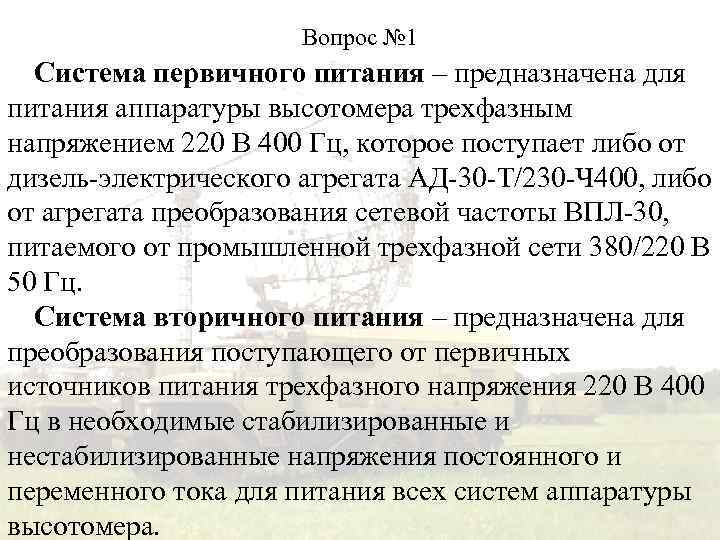 Вопрос №1

Система первичного питания – предназначена для питания аппаратуры высотомера трехфазным напряжением 220 В 400 Гц, которое поступает либо от дизель-электрического агрегата АД-30-Т/230-Ч400, либо от агрегата преобразования сетевой частоты ВПЛ-30, питаемого от промышленной трехфазной сети 380/220 В 50 Гц.

Система вторичного питания – предназначена для преобразования поступающего от первичных источников питания трехфазного напряжения 220 В 400 Гц в необходимые стабилизированные и нестабилизированные напряжения постоянного и переменного тока для питания всех систем аппаратуры высотомера.